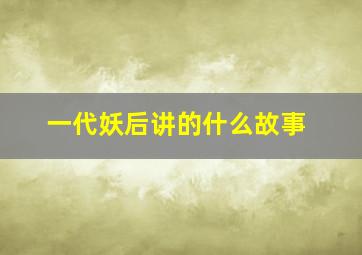 一代妖后讲的什么故事